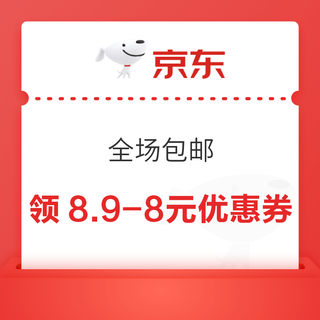 京东

全场包邮

领 8.9-8元优惠券